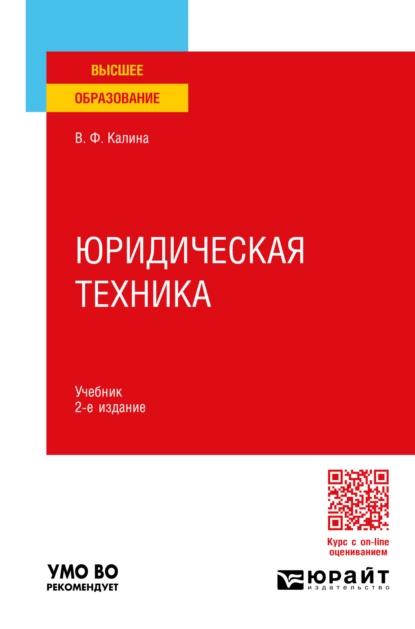 ВЫСШЕЕ
ОБРАЗОВАНИЕ

В. Ф. Калина

ЮРИДИЧЕСКАЯ
ТЕХНИКА

Учебник
2-е издание

Курс с on-line оцениванием

УМО ВО
РЕКОМЕНДУЕТ

ЮРАЙТ
издательство